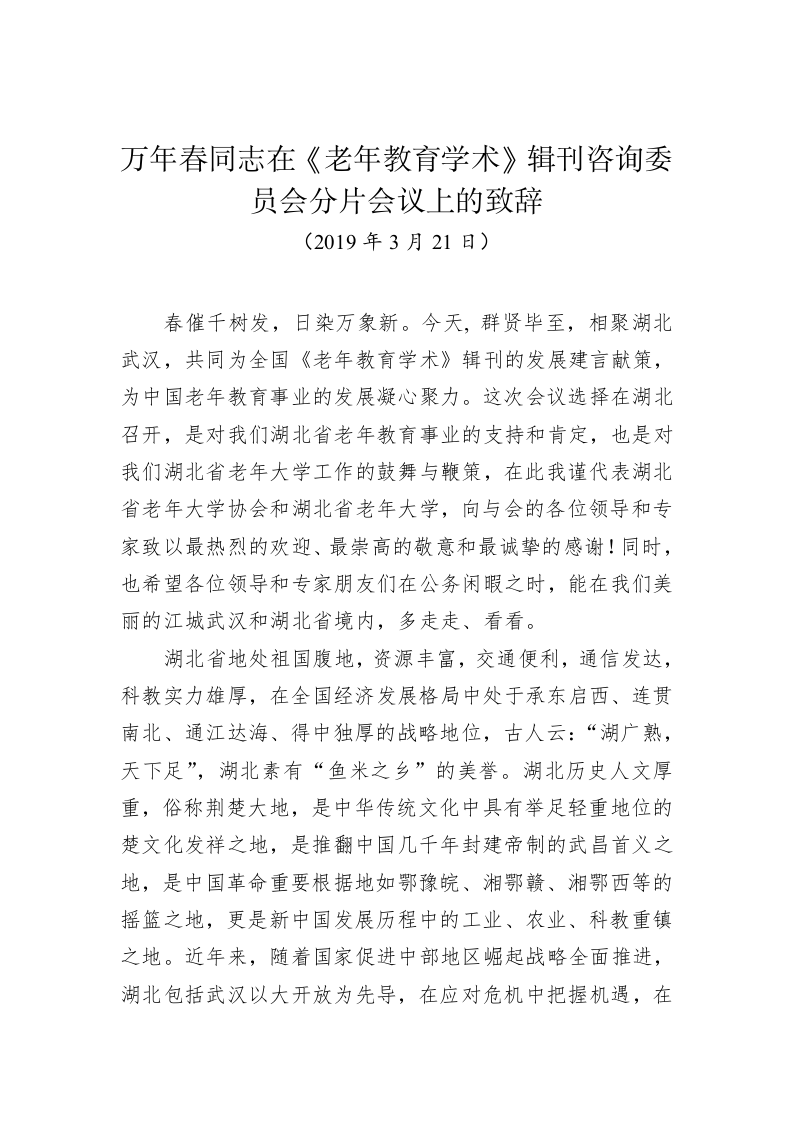 万年春同志在《老年教育学术》辑刊咨询委员会分片会议上的致辞

（2019 年 3 月 21 日）

春催千树发，日染万象新。今天，群贤毕至，相聚湖北武汉，共同为全国《老年教育学术》辑刊的发展建言献策，为中国老年教育事业的发展凝心聚力。这次会议选择在湖北召开，是对我们湖北省老年教育事业的支持和肯定，也是对我们湖北省老年大学工作的鼓舞与鞭策，在此我谨代表湖北省老年大学协会和湖北省老年大学，向与会的各位领导和专家致以最热烈的欢迎、最崇高的敬意和最诚挚的感谢！同时，也希望各位领导和专家朋友们在公务闲暇之时，能在我们美丽的江城武汉和湖北省境内，多走走、看看。

湖北省地处祖国腹地，资源丰富，交通便利，通信发达，科教实力雄厚，在全国经济发展格局中处于承东启西、连贯南北、通江达海、得中独厚的战略地位，古人云：“湖广熟，天下足”，湖北素有“鱼米之乡”的美誉。湖北历史人文厚重，俗称荆楚大地，是中华传统文化中具有举足轻重地位的楚文化发祥之地，是推翻中国几千年封建帝制的武昌首义之地，是中国革命重要根据地如鄂豫皖、湘鄂赣、湘鄂西等的摇篮之地，更是新中国发展历程中的工业、农业、科教重镇之地。近年来，随着国家促进中部地区崛起战略全面推进，湖北包括武汉以大开放为先导，在应对危机中把握机遇，在